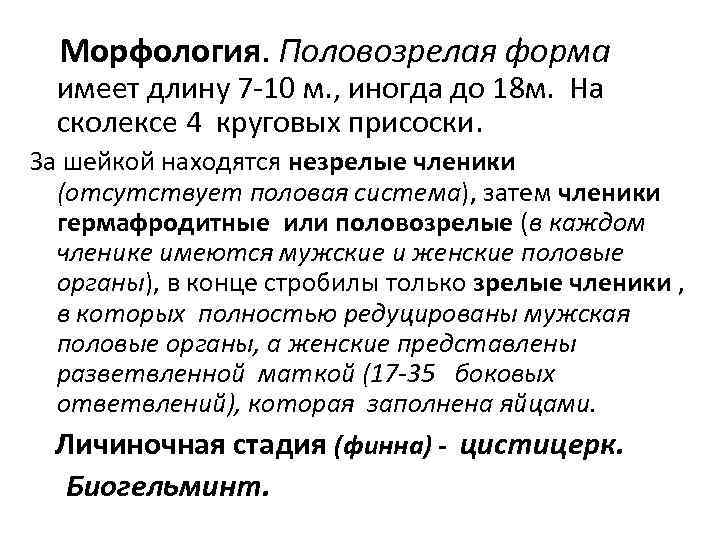 Морфология. Половозрелая форма имеет длину 7-10 м., иногда до 18м. На сколексе 4 круговых присоски.

За шейкой находятся незрелые членики (отсутствует половая система), затем членики гермафродитные или половозрелые (в каждом членике имеются мужские и женские половые органы), в конце стробилы только зрелые членики , в которых полностью редуцированы мужская половые органы, а женские представлены разветвленной маткой (17-35 боковых ответвлений), которая заполнена яйцами.

Личиночная стадия (финна) - цистицерк.

Биогельминт.